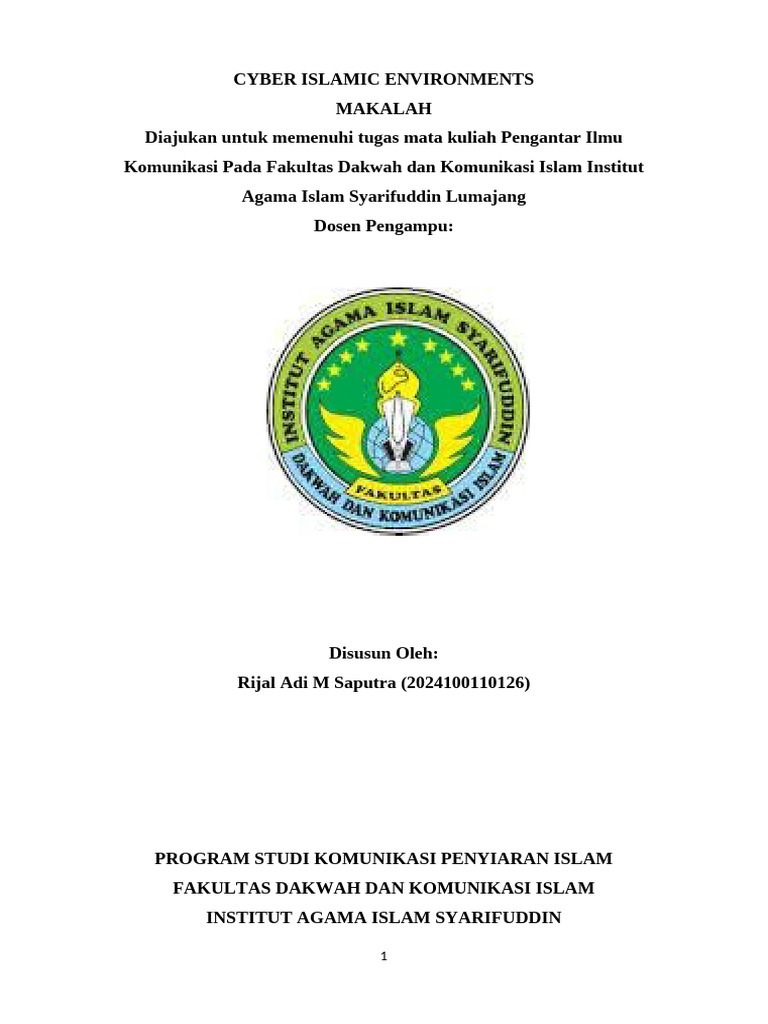 CYBER ISLAMIC ENVIRONMENTS
MAKALAH
Diajukan untuk memenuhi tugas mata kuliah Pengantar Ilmu Komunikasi Pada Fakultas Dakwah dan Komunikasi Islam Institut Agama Islam Syarifuddin Lumajang
Dosen Pengampu:

INSTITUT AGAMA ISLAM SYARIFUDDIN
FAKULTAS
DAKWAH DAN KOMUNIKASI ISLAM

Disusun Oleh:
Rijal Adi M Saputra (2024100110126)

PROGRAM STUDI KOMUNIKASI PENYIARAN ISLAM
FAKULTAS DAKWAH DAN KOMUNIKASI ISLAM
INSTITUT AGAMA ISLAM SYARIFUDDIN

1